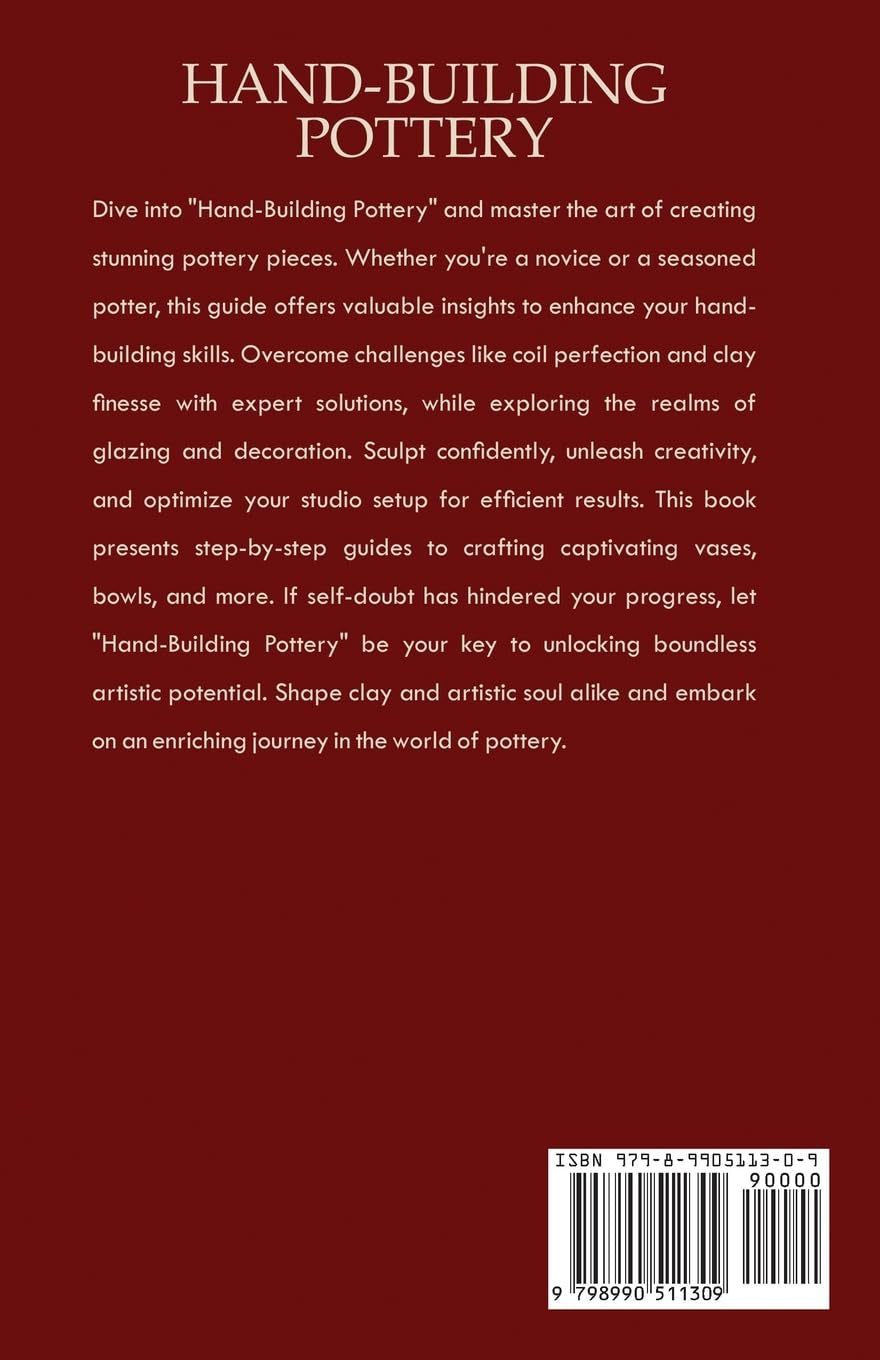 HAND-BUILDING POTTERY

Dive into "Hand-Building Pottery" and master the art of creating stunning pottery pieces. Whether you're a novice or a seasoned potter, this guide offers valuable insights to enhance your hand-building skills. Overcome challenges like coil perfection and clay finesse with expert solutions, while exploring the realms of glazing and decoration. Sculpt confidently, unleash creativity, and optimize your studio setup for efficient results. This book presents step-by-step guides to crafting captivating vases, bowls, and more. If self-doubt has hindered your progress, let "Hand-Building Pottery" be your key to unlocking boundless artistic potential. Shape clay and artistic soul alike and embark on an enriching journey in the world of pottery.

ISBN 979-8-9905113-0-9

90000

9 798990 511309